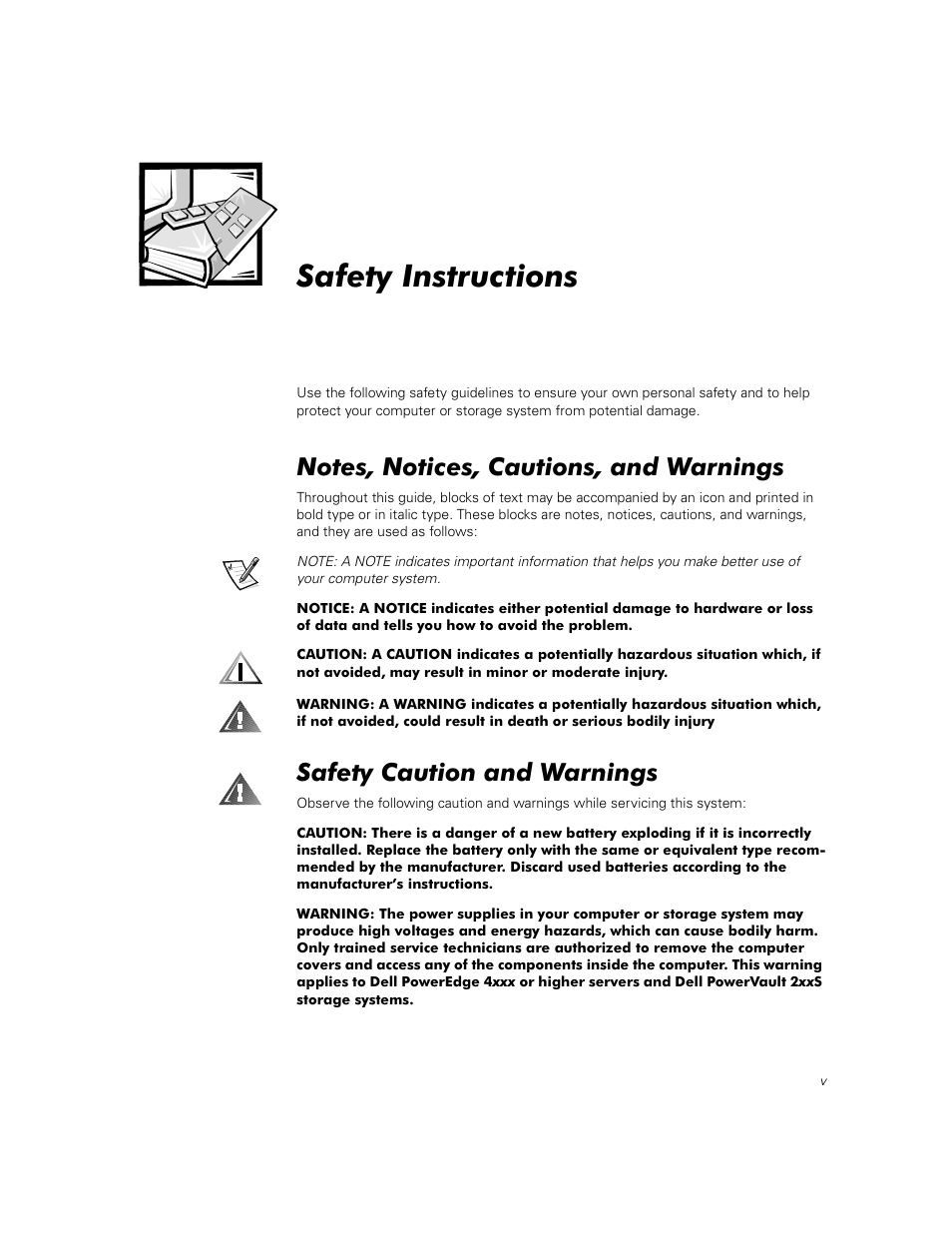 Safety Instructions

Use the following safety guidelines to ensure your own personal safety and to help protect your computer or storage system from potential damage.

Notes, Notices, Cautions, and Warnings

Throughout this guide, blocks of text may be accompanied by an icon and printed in bold type or in italic type. These blocks are notes, notices, cautions, and warnings, and they are used as follows:

NOTE: A NOTE indicates important information that helps you make better use of your computer system.

NOTICE: A NOTICE indicates either potential damage to hardware or loss of data and tells you how to avoid the problem.

CAUTION: A CAUTION indicates a potentially hazardous situation which, if not avoided, may result in minor or moderate injury.

WARNING: A WARNING indicates a potentially hazardous situation which, if not avoided, could result in death or serious bodily injury

Safety Caution and Warnings

Observe the following caution and warnings while servicing this system:

CAUTION: There is a danger of a new battery exploding if it is incorrectly installed. Replace the battery only with the same or equivalent type recommended by the manufacturer. Discard used batteries according to the manufacturer's instructions.

WARNING: The power supplies in your computer or storage system may produce high voltages and energy hazards, which can cause bodily harm. Only trained service technicians are authorized to remove the computer covers and access any of the components inside the computer. This warning applies to Dell PowerEdge 4xxx or higher servers and Dell PowerVault 2xxS storage systems.

v